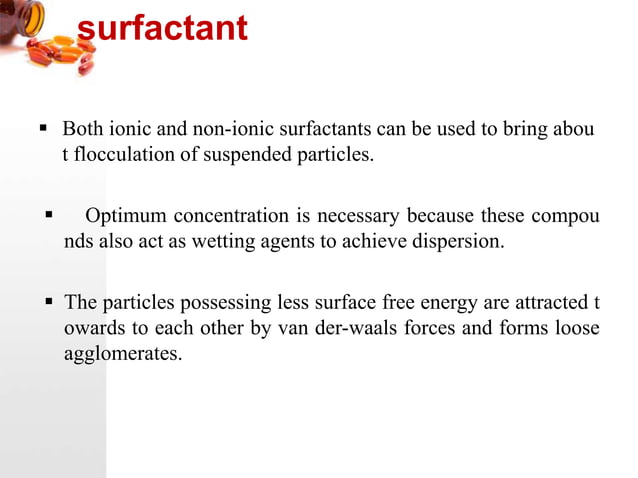 surfactant

▪ Both ionic and non-ionic surfactants can be used to bring abou t flocculation of suspended particles.

▪ Optimum concentration is necessary because these compou nds also act as wetting agents to achieve dispersion.

▪ The particles possessing less surface free energy are attracted t owards to each other by van der-waals forces and forms loose agglomerates.